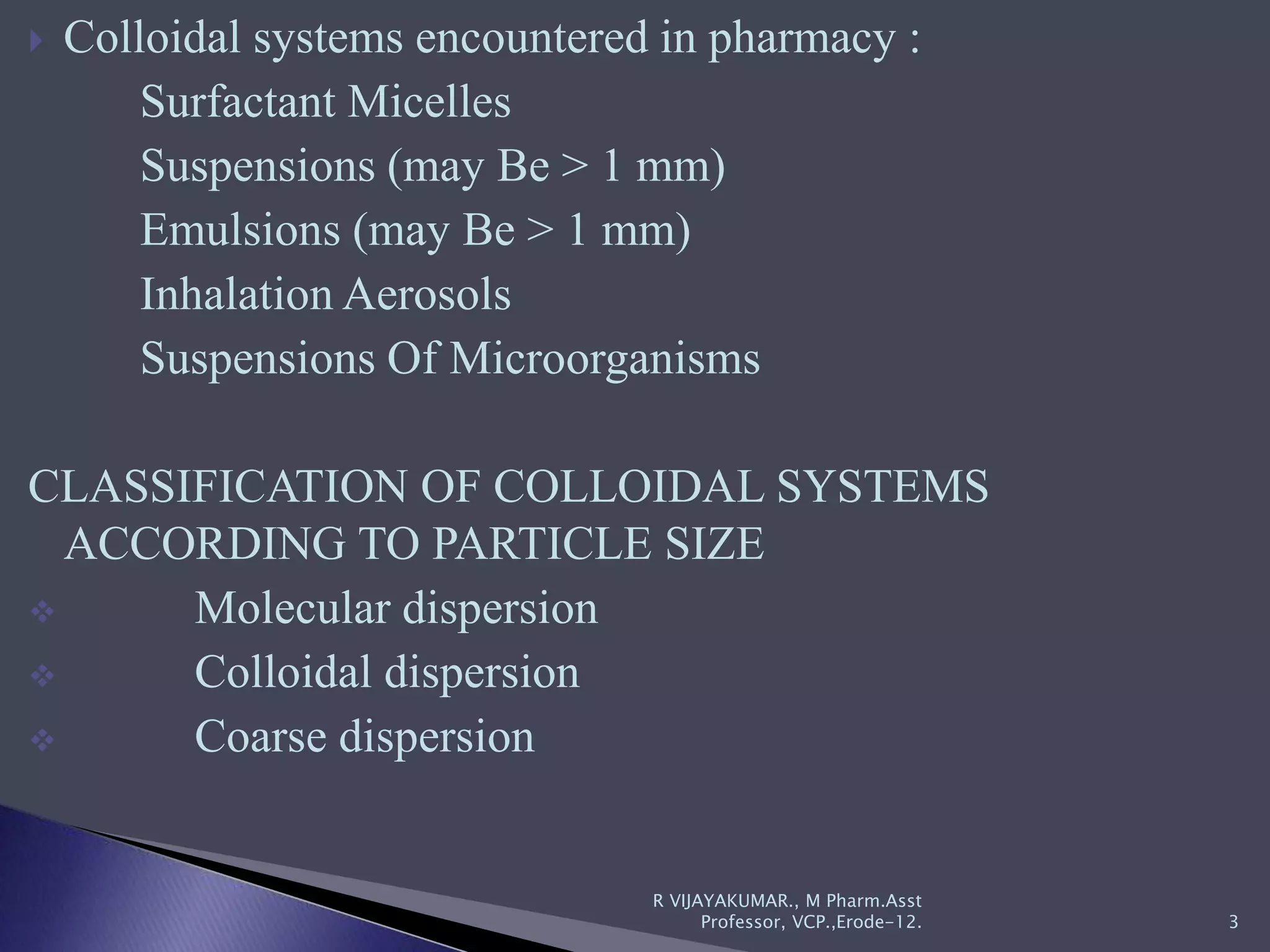 Colloidal systems encountered in pharmacy :

Surfactant Micelles

Suspensions (may Be > 1 mm)

Emulsions (may Be > 1 mm)

Inhalation Aerosols

Suspensions Of Microorganisms

CLASSIFICATION OF COLLOIDAL SYSTEMS ACCORDING TO PARTICLE SIZE

Molecular dispersion

Colloidal dispersion

Coarse dispersion

R VIJAYAKUMAR., M Pharm.Asst Professor, VCP.,Erode-12.

3